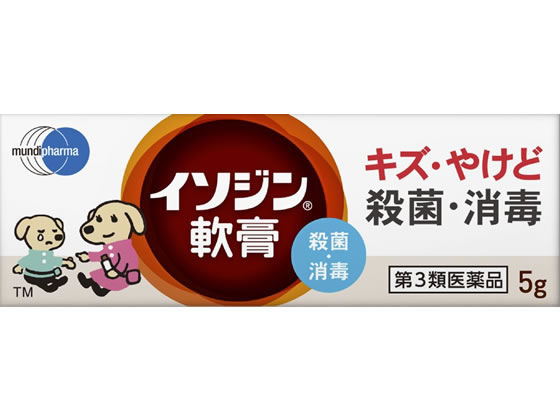 mundipharma

イソジン®
軟膏

殺菌
・
消毒

キズ・やけど
殺菌・消毒

第3類医薬品 5g

TM